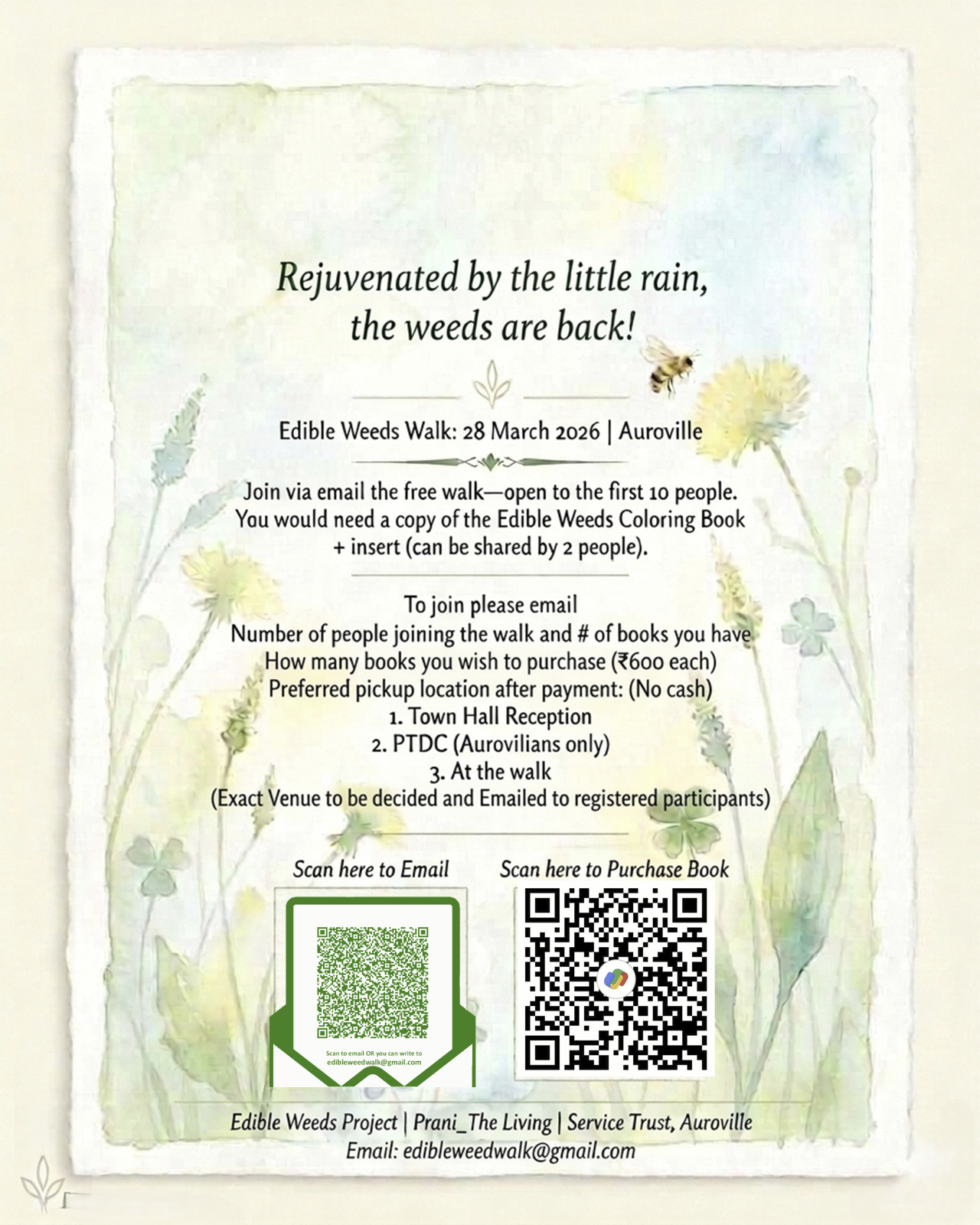 Rejuvenated by the little rain,
the weeds are back!

Edible Weeds Walk: 28 March 2026 | Auroville

Join via email the free walk—open to the first 10 people. You would need a copy of the Edible Weeds Coloring Book + insert (can be shared by 2 people).

To join please email
Number of people joining the walk and # of books you have
How many books you wish to purchase (₹600 each)
Preferred pickup location after payment: (No cash)
1. Town Hall Reception
2. PTDC (Aurovilians only)
3. At the walk
(Exact Venue to be decided and Emailed to registered participants)

Scan here to Email

Scan to email OR you can write to
edibleweedwalk@gmail.com

Scan here to Purchase Book

Edible Weeds Project | Prani_The Living | Service Trust, Auroville
Email: edibleweedwalk@gmail.com